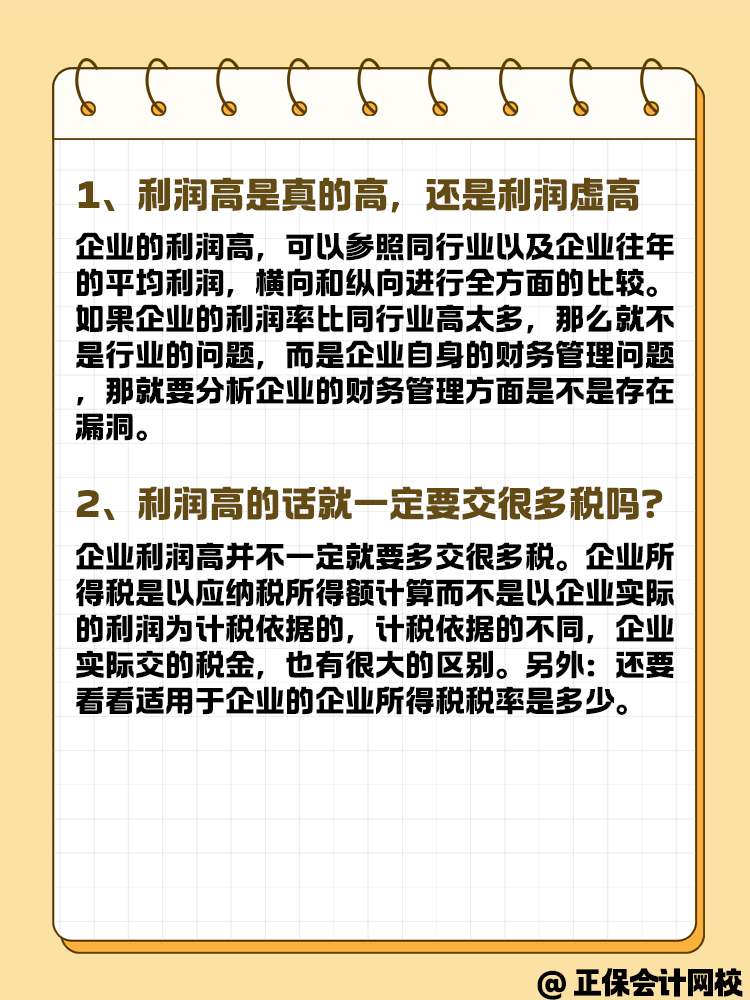 1、利润高是真的高，还是利润虚高

企业的利润高，可以参照同行业以及企业往年的平均利润，横向和纵向进行全方面的比较。如果企业的利润率比同行业高太多，那么就不是行业的问题，而是企业自身的财务管理问题，那就要分析企业的财务管理方面是不是存在漏洞。

2、利润高的话就一定要交很多税吗？

企业利润高并不一定就要多交很多税。企业所得税是以应纳税所得额计算而不是以企业实际的利润为计税依据的，计税依据的不同，企业实际交的税金，也有很大的区别。另外：还要看看适用于企业的企业所得税税率是多少。

@ 正保会计网校